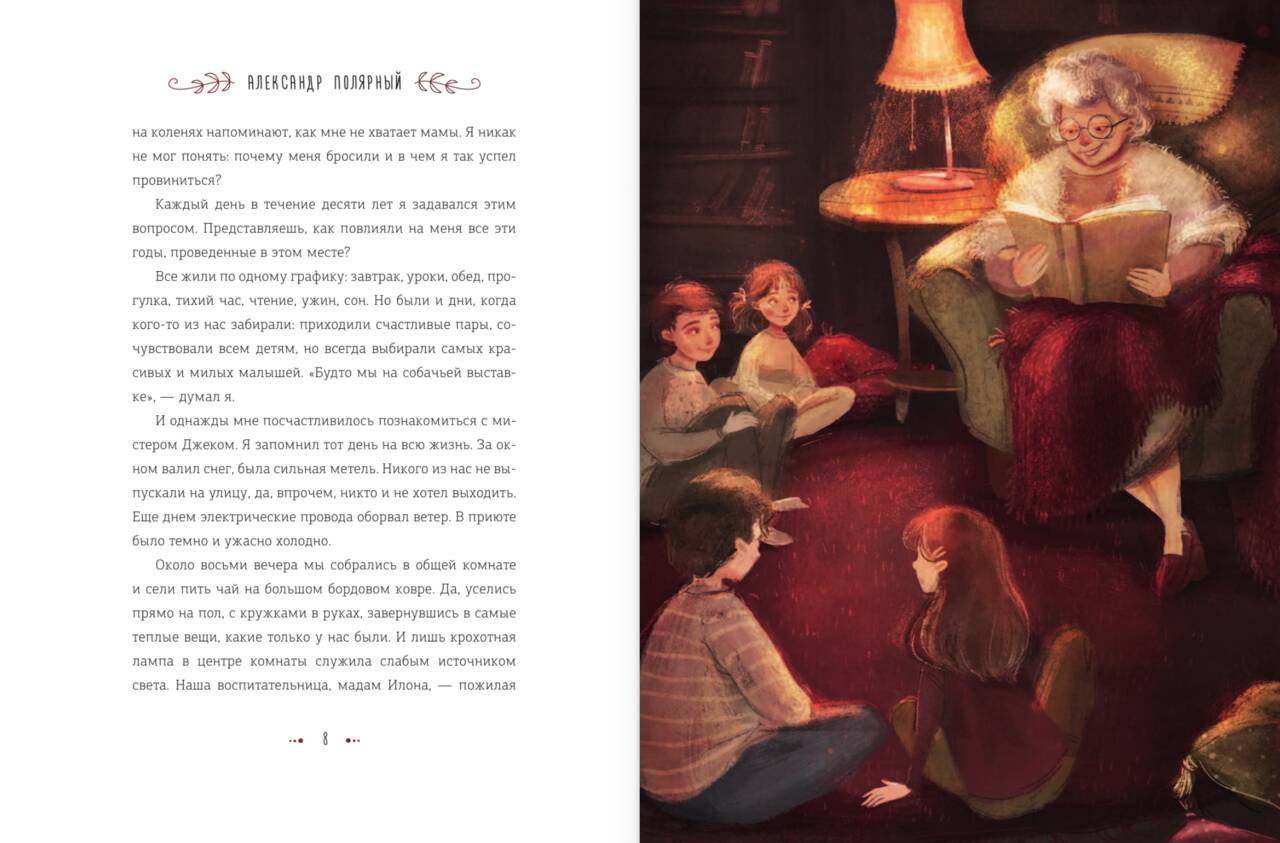 АЛЕКСАНДР ПОЛЯРНЫЙ

на коленях напоминают, как мне не хватает мамы. Я никак не мог понять: почему меня бросили и в чем я так успел провиниться?

Каждый день в течение десяти лет я задавался этим вопросом. Представляешь, как повлияли на меня все эти годы, проведенные в этом месте?

Все жили по одному графику: завтрак, уроки, обед, прогулка, тихий час, чтение, ужин, сон. Но были и дни, когда кого-то из нас забирали: приходили счастливые пары, сочувствовали всем детям, но всегда выбирали самых красивых и милых малышей. «Будто мы на собачьей выставке», — думал я.

И однажды мне посчастливилось познакомиться с мистером Джеком. Я запомнил тот день на всю жизнь. За окном валил снег, была сильная метель. Никого из нас не выпускали на улицу, да, впрочем, никто и не хотел выходить. Еще днем электрические провода оборвал ветер. В приюте было темно и ужасно холодно.

Около восьми вечера мы собрались в общей комнате и сели пить чай на большом бордовом ковре. Да, уселись прямо на пол, с кружками в руках, завернувшись в самые теплые вещи, какие только у нас были. И лишь крохотная лампа в центре комнаты служила слабым источником света. Наша воспитательница, мадам Илона, — пожилая

8